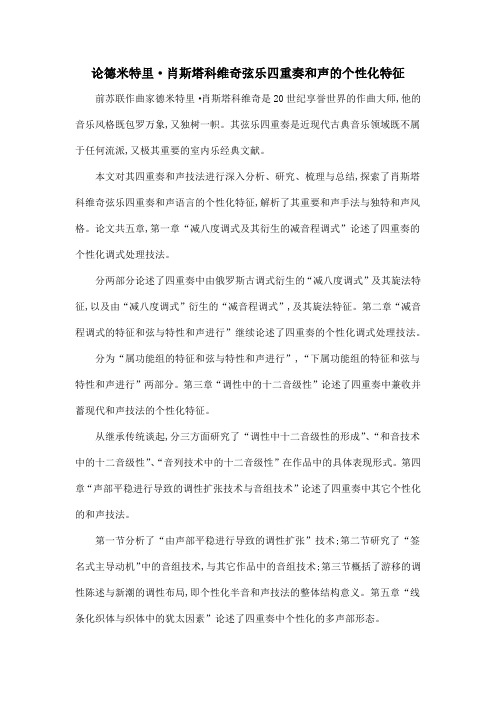 论德米特里·肖斯塔科维奇弦乐四重奏和声的个性化特征

前苏联作曲家德米特里·肖斯塔科维奇是20世纪享誉世界的作曲大师,他的音乐风格既包罗万象,又独树一帜。其弦乐四重奏是近现代古典音乐领域既不属于任何流派,又极其重要的室内乐经典文献。

本文对其四重奏和声技法进行深入分析、研究、梳理与总结,探索了肖斯塔科维奇弦乐四重奏和声语言的个性化特征,解析了其重要和声手法与独特和声风格。论文共五章,第一章“减八度调式及其衍生的减音程调式”论述了四重奏的个性化调式处理技法。

分两部分论述了四重奏中由俄罗斯古调式衍生的“减八度调式”及其旋法特征,以及由“减八度调式”衍生的“减音程调式”,及其旋法特征。第二章“减音程调式的特征和弦与特性和声进行”继续论述了四重奏的个性化调式处理技法。

分为“属功能组的特征和弦与特性和声进行”,“下属功能组的特征和弦与特性和声进行”两部分。第三章“调性中的十二音级性”论述了四重奏中兼收并蓄现代和声技法的个性化特征。

从继承传统谈起,分三方面研究了“调性中十二音级性的形成”、“和音技术中的十二音级性”、“音列技术中的十二音级性”在作品中的具体表现形式。第四章“声部平稳进行导致的调性扩张技术与音组技术”论述了四重奏中其它个性化的和声技法。

第一节分析了“由声部平稳进行导致的调性扩张”技术;第二节研究了“签名式主导动机”中的音组技术,与其它作品中的音组技术;第三节概括了游移的调性陈述与新潮的调性布局,即个性化半音和声技法的整体结构意义。第五章“线条化织体与织体中的犹太因素”论述了四重奏中个性化的多声部形态。